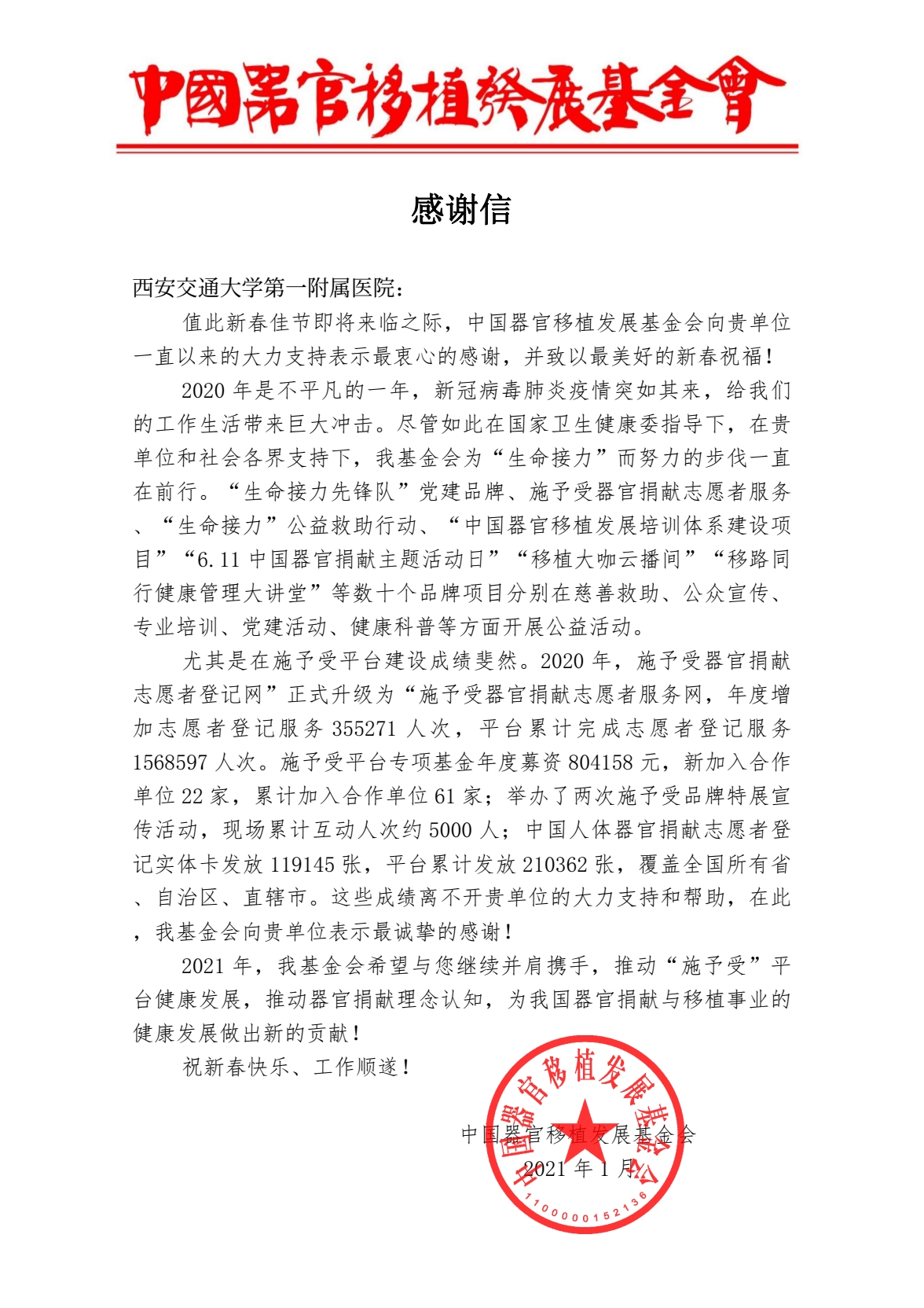 中國器官移植發展基金會

感谢信

西安交通大学第一附属医院：

值此新春佳节即将来临之际，中国器官移植发展基金会向贵单位一直以来的大力支持表示最衷心的感谢，并致以最美好的新春祝福！

2020 年是不平凡的一年，新冠病毒肺炎疫情突如其来，给我们的工作生活带来巨大冲击。尽管如此在国家卫生健康委指导下，在贵单位和社会各界支持下，我基金会为“生命接力”而努力的步伐一直在前行。“生命接力先锋队”党建品牌、施予受器官捐献志愿者服务、“生命接力”公益救助行动、“中国器官移植发展培训体系建设项目”“6.11 中国器官捐献主题活动日”“移植大咖云播间”“移路同行健康管理大讲堂”等数十个品牌项目分别在慈善救助、公众宣传、专业培训、党建活动、健康科普等方面开展公益活动。

尤其是在施予受平台建设成绩斐然。2020 年，施予受器官捐献志愿者登记网”正式升级为“施予受器官捐献志愿者服务网，年度增加志愿者登记服务 355271 人次，平台累计完成志愿者登记服务 1568597 人次。施予受平台专项基金年度募资 804158 元，新加入合作单位 22 家，累计加入合作单位 61 家；举办了两次施予受品牌特展宣传活动，现场累计互动人次约 5000 人；中国人体器官捐献志愿者登记实体卡发放 119145 张，平台累计发放 210362 张，覆盖全国所有省、自治区、直辖市。这些成绩离不开贵单位的大力支持和帮助，在此，我基金会向贵单位表示最诚挚的感谢！

2021 年，我基金会希望与您继续并肩携手，推动“施予受”平台健康发展，推动器官捐献理念认知，为我国器官捐献与移植事业的健康发展做出新的贡献！

祝新春快乐、工作顺遂！

中国器官移植发展基金会
2021 年 1 月

中国器官移植发展基金会
1100000152136